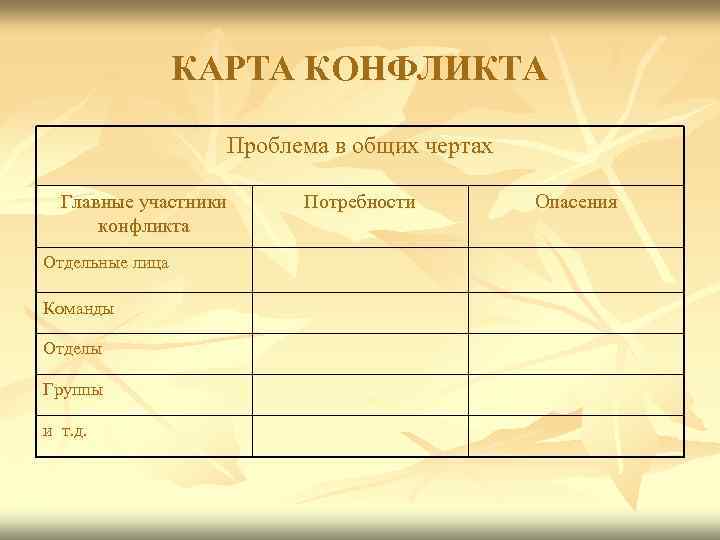 КАРТА КОНФЛИКТА

| Проблема в общих чертах | | |
|---|---|---|
| Главные участники конфликта | Потребности | Опасения |
| Отдельные лица | | |
| Команды | | |
| Отделы | | |
| Группы | | |
| и т.д. | | |